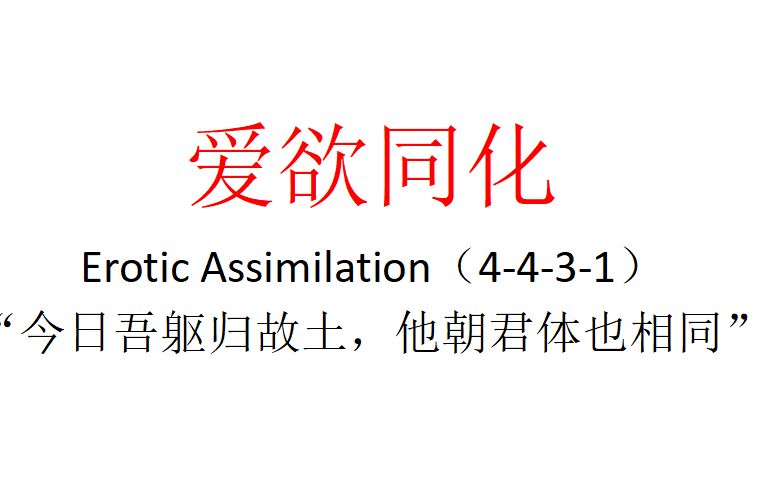 爱欲同化

Erotic Assimilation（4-4-3-1）

“今日吾躯归故土，他朝君体也相同”